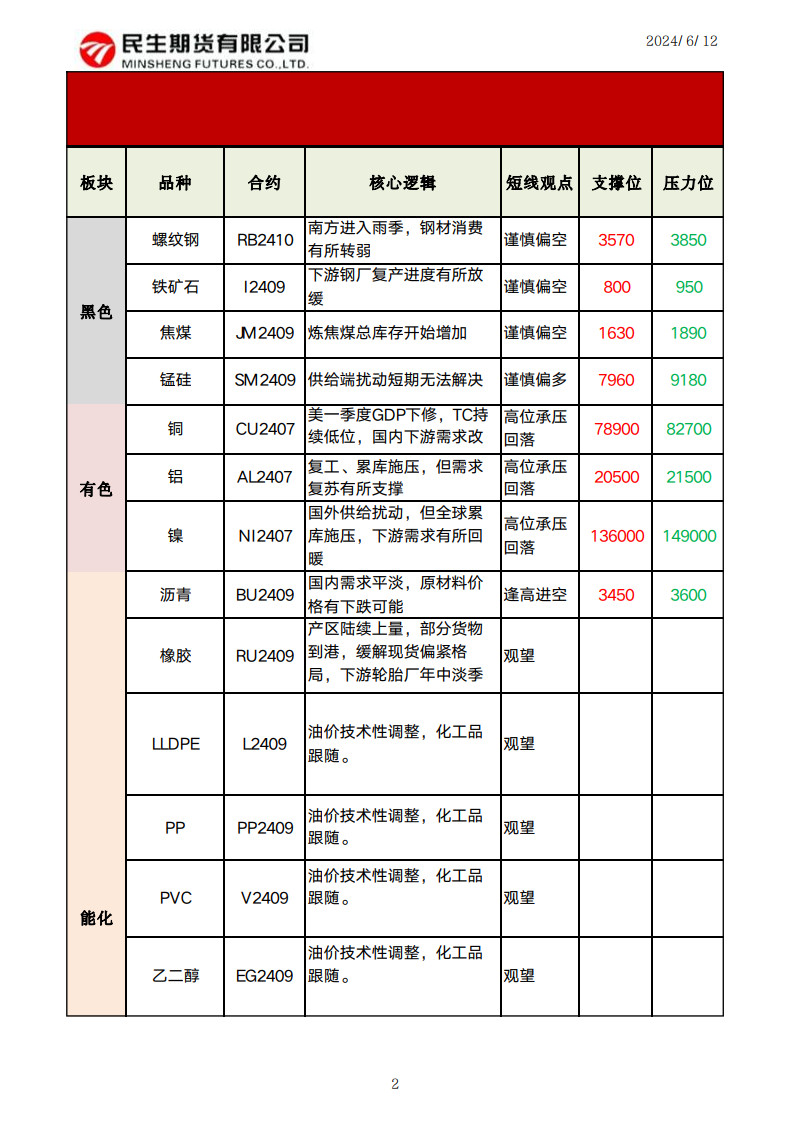 民生期货有限公司
MINSHENG FUTURES CO.,LTD.

2024/ 6/ 12

| 板块 | 品种 | 合约 | 核心逻辑 | 短线观点 | 支撑位 | 压力位 |
|---|---|---|---|---|---|---|
| 黑色 | 螺纹钢 | RB2410 | 南方进入雨季，钢材消费有所转弱 | 谨慎偏空 | 3570 | 3850 |
| | 铁矿石 | I2409 | 下游钢厂复产进度有所放缓 | 谨慎偏空 | 800 | 950 |
| | 焦煤 | JM2409 | 炼焦煤总库存开始增加 | 谨慎偏空 | 1630 | 1890 |
| | 锰硅 | SM2409 | 供给端扰动短期无法解决 | 谨慎偏多 | 7960 | 9180 |
| 有色 | 铜 | CU2407 | 美一季度GDP下修，TC持续低位，国内下游需求改 | 高位承压回落 | 78900 | 82700 |
| | 铝 | AL2407 | 复工、累库施压，但需求复苏有所支撑 | 高位承压回落 | 20500 | 21500 |
| | 镍 | NI2407 | 国外供给扰动，但全球累库施压，下游需求有所回暖 | 高位承压回落 | 136000 | 149000 |
| 能化 | 沥青 | BU2409 | 国内需求平淡，原材料价格有下跌可能 | 逢高进空 | 3450 | 3600 |
| | 橡胶 | RU2409 | 产区陆续上量，部分货物到港，缓解现货偏紧格局，下游轮胎厂年中淡季 | 观望 | | |
| | LLDPE | L2409 | 油价技术性调整，化工品跟随。 | 观望 | | |
| | PP | PP2409 | 油价技术性调整，化工品跟随。 | 观望 | | |
| | PVC | V2409 | 油价技术性调整，化工品跟随。 | 观望 | | |
| | 乙二醇 | EG2409 | 油价技术性调整，化工品跟随。 | 观望 | | |

2